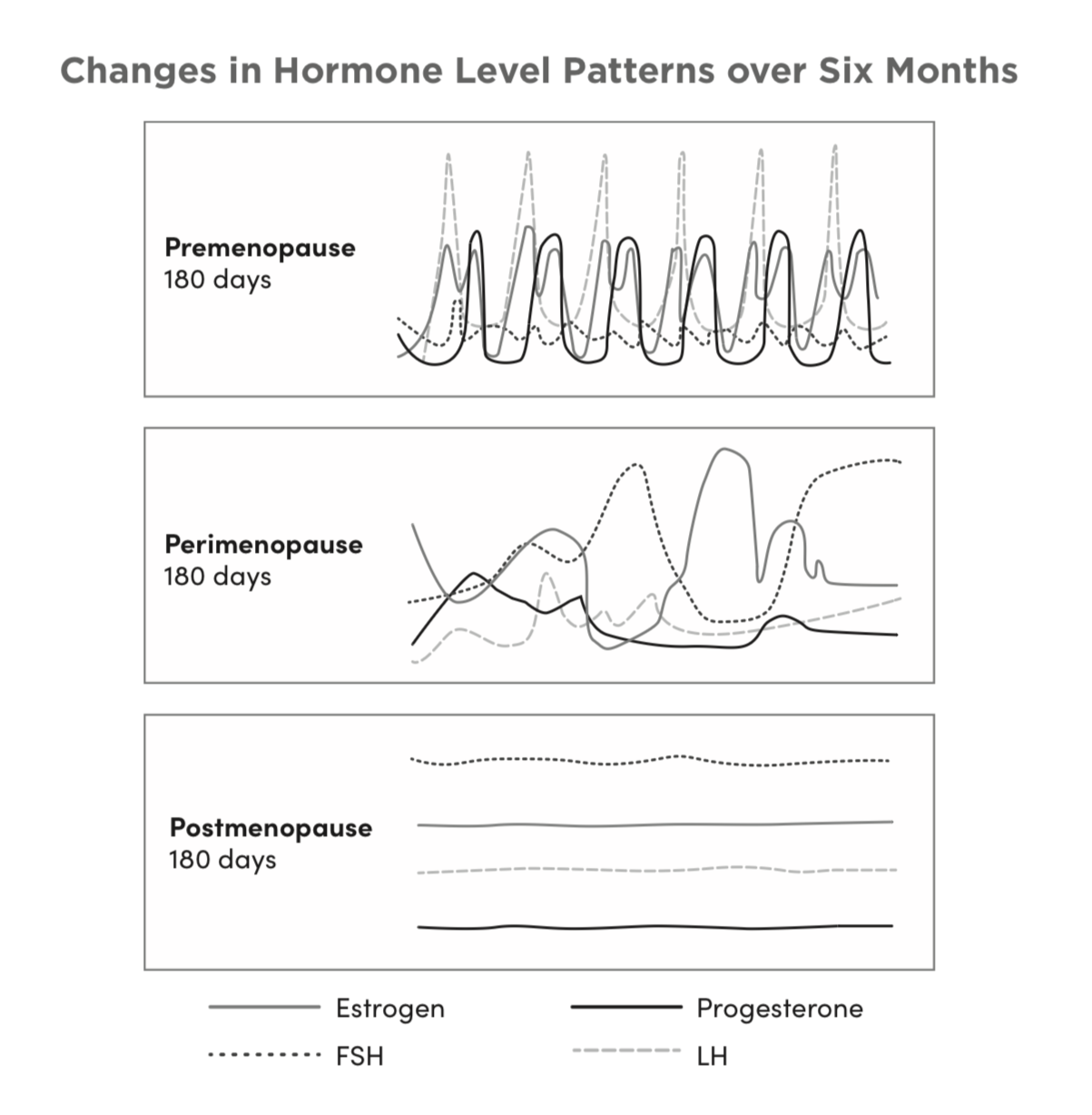 Changes in Hormone Level Patterns over Six Months

Premenopause
180 days

Perimenopause
180 days

Postmenopause
180 days

Estrogen

Progesterone

FSH

LH